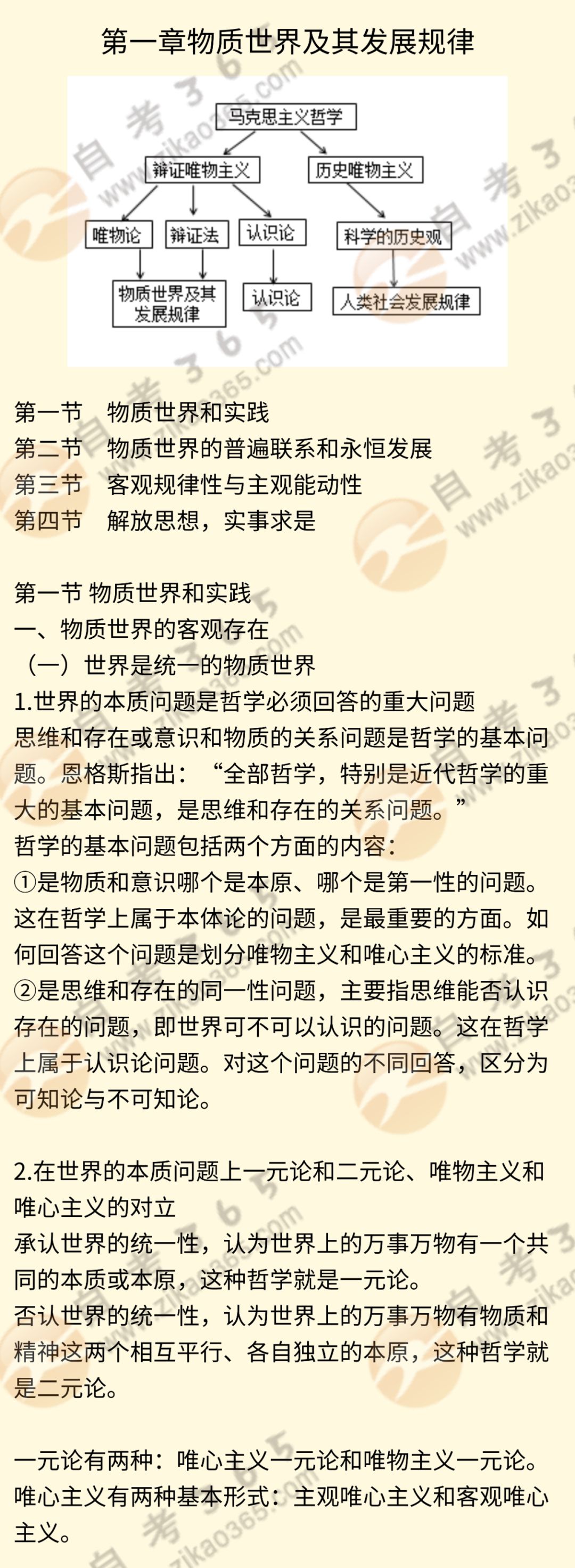 第一章物质世界及其发展规律

马克思主义哲学

辩证唯物主义

历史唯物主义

唯物论

辩证法

认识论

科学的历史观

物质世界及其发展规律

认识论

人类社会发展规律

第一节 物质世界和实践
第二节 物质世界的普遍联系和永恒发展
第三节 客观规律性与主观能动性
第四节 解放思想，实事求是

第一节 物质世界和实践
一、物质世界的客观存在
（一）世界是统一的物质世界
1.世界的本质问题是哲学必须回答的重大问题
思维和存在或意识和物质的关系问题是哲学的基本问题。恩格斯指出：“全部哲学，特别是近代哲学的重大的基本问题，是思维和存在的关系问题。”
哲学的基本问题包括两个方面的内容：
①是物质和意识哪个是本原、哪个是第一性的问题。这在哲学上属于本体论的问题，是最重要的方面。如何回答这个问题是划分唯物主义和唯心主义的标准。
②是思维和存在的同一性问题，主要指思维能否认识存在的问题，即世界可不可以认识的问题。这在哲学上属于认识论问题。对这个问题的不同回答，区分为可知论与不可知论。

2.在世界的本质问题上一元论和二元论、唯物主义和唯心主义的对立
承认世界的统一性，认为世界上的万事万物有一个共同的本质或本原，这种哲学就是一元论。
否认世界的统一性，认为世界上的万事万物有物质和精神这两个相互平行、各自独立的本原，这种哲学就是二元论。

一元论有两种：唯心主义一元论和唯物主义一元论。
唯心主义有两种基本形式：主观唯心主义和客观唯心主义。

自考365 www.zikao365.com